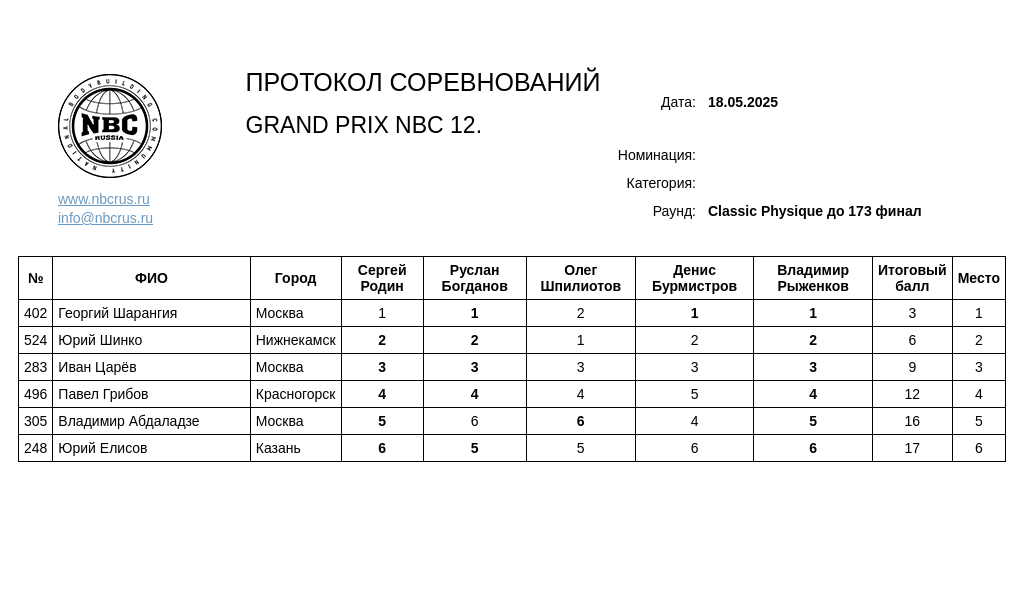 NATIONAL BODYBUILDING COMMUNITY
NBC
RUSSIA

www.nbcrus.ru
info@nbcrus.ru

ПРОТОКОЛ СОРЕВНОВАНИЙ

GRAND PRIX NBC 12.

Дата: 18.05.2025

Номинация:

Категория:

Раунд: Classic Physique до 173 финал

| № | ФИО | Город | Сергей Родин | Руслан Богданов | Олег Шпилиотов | Денис Бурмистров | Владимир Рыженков | Итоговый балл | Место |
|---|---|---|---|---|---|---|---|---|---|
| 402 | Георгий Шарангия | Москва | 1 | 1 | 2 | 1 | 1 | 3 | 1 |
| 524 | Юрий Шинко | Нижнекамск | 2 | 2 | 1 | 2 | 2 | 6 | 2 |
| 283 | Иван Царёв | Москва | 3 | 3 | 3 | 3 | 3 | 9 | 3 |
| 496 | Павел Грибов | Красногорск | 4 | 4 | 4 | 5 | 4 | 12 | 4 |
| 305 | Владимир Абдаладзе | Москва | 5 | 6 | 6 | 4 | 5 | 16 | 5 |
| 248 | Юрий Елисов | Казань | 6 | 5 | 5 | 6 | 6 | 17 | 6 |